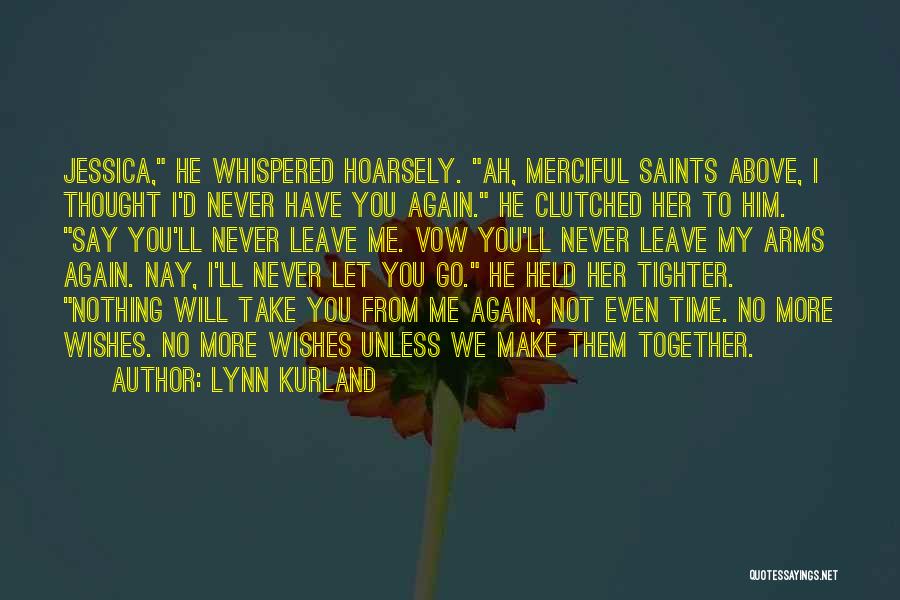 JESSICA," HE WHISPERED HOARSELY. "AH, MERCIFUL SAINTS ABOVE, I THOUGHT I'D NEVER HAVE YOU AGAIN." HE CLUTCHED HER TO HIM. "SAY YOU'LL NEVER LEAVE ME. VOW YOU'LL NEVER LEAVE MY ARMS AGAIN. NAY, I'LL NEVER LET YOU GO." HE HELD HER TIGHTER. "NOTHING WILL TAKE YOU FROM ME AGAIN, NOT EVEN TIME. NO MORE WISHES. NO MORE WISHES UNLESS WE MAKE THEM TOGETHER.

AUTHOR: LYNN KURLAND

QUOTESSAYINGS.NET